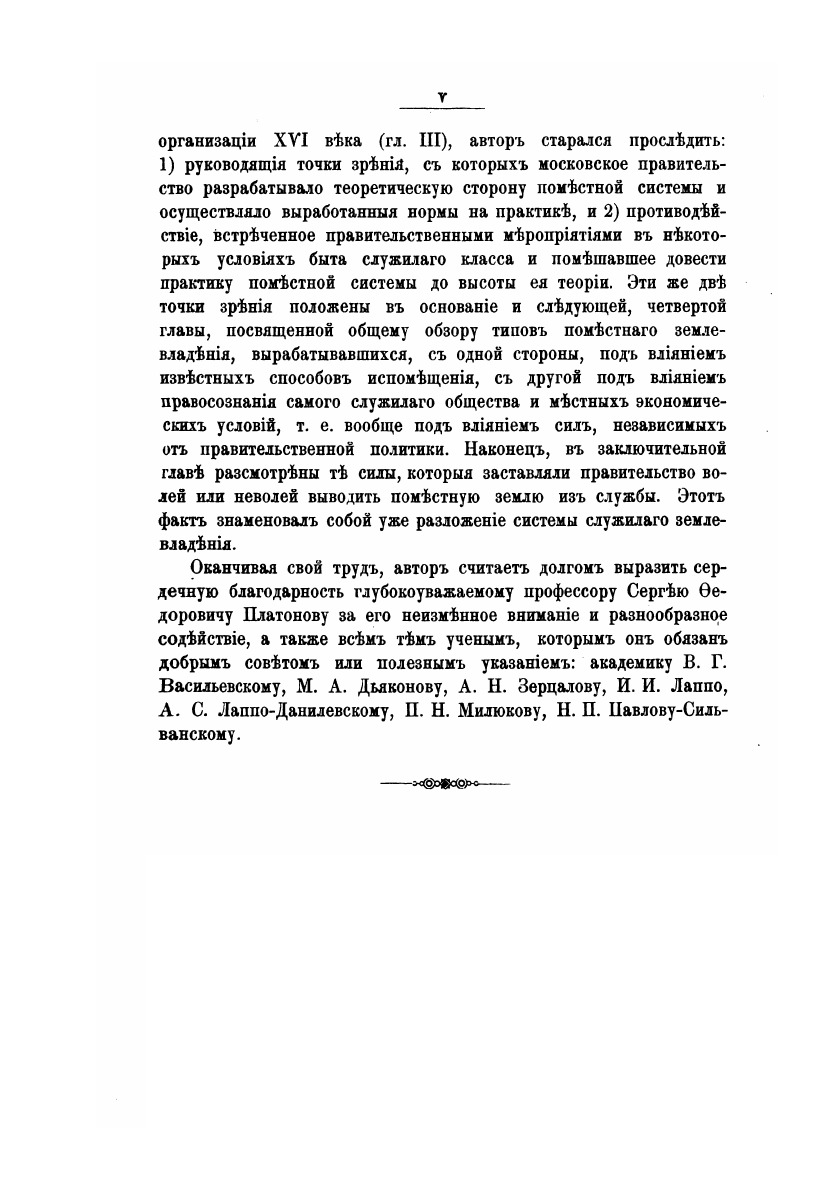 V

организаціи XVI вѣка (гл. III), авторъ старался прослѣдить: 1) руководящія точки зрѣнія, съ которыхъ московское правительство разрабатывало теоретическую сторону помѣстной системы и осуществляло выработанныя нормы на практикѣ, и 2) противодѣйствіе, встрѣченное правительственными мѣропріятіями въ нѣкоторыхъ условіяхъ быта служилаго класса и помѣшавшее довести практику помѣстной системы до высоты ея теоріи. Эти же двѣ точки зрѣнія положены въ основаніе и слѣдующей, четвертой главы, посвященной общему обзору типовъ помѣстнаго землевладѣнія, вырабатывавшихся, съ одной стороны, подъ вліяніемъ извѣстныхъ способовъ испомѣщенія, съ другой подъ вліяніемъ правосознанія самого служилаго общества и мѣстныхъ экономическихъ условій, т. е. вообще подъ вліяніемъ силъ, независимыхъ отъ правительственной политики. Наконецъ, въ заключительной главѣ разсмотрѣны тѣ силы, которыя заставляли правительство волей или неволей выводить помѣстную землю изъ службы. Этотъ фактъ знаменовалъ собой уже разложеніе системы служилаго землевладѣнія.

Оканчивая свой трудъ, авторъ считаетъ долгомъ выразить сердечную благодарность глубокоуважаемому профессору Сергѣю Ѳедоровичу Платонову за его неизмѣнное вниманіе и разнообразное содѣйствіе, а также всѣмъ тѣмъ ученымъ, которымъ онъ обязанъ добрымъ совѣтомъ или полезнымъ указаніемъ: академику В. Г. Васильевскому, М. А. Дьяконову, А. Н. Зерцалову, И. И. Лаппо, А. С. Лаппо-Данилевскому, П. Н. Милюкову, Н. П. Павлову-Сильванскому.